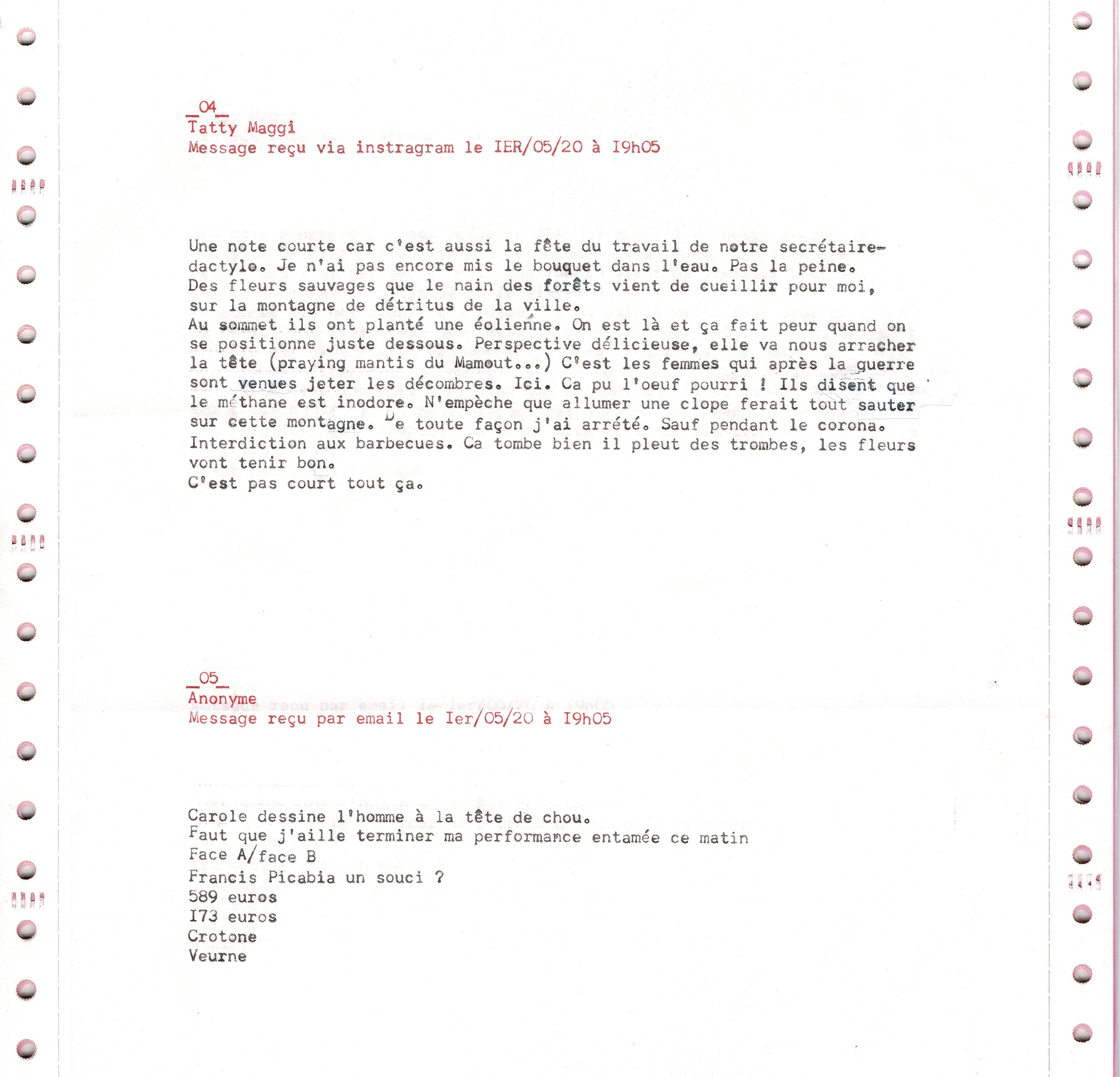 _04_
Tatty Maggi
Message reçu via instragram le IER/05/20 à I9h05

Une note courte car c'est aussi la fête du travail de notre secrétaire-dactylo. Je n'ai pas encore mis le bouquet dans l'eau. Pas la peine. Des fleurs sauvages que le nain des forêts vient de cueillir pour moi, sur la montagne de détritus de la ville.
Au sommet ils ont planté une éolienne. On est là et ça fait peur quand on se positionne juste dessous. Perspective délicieuse, elle va nous arracher la tête (praying mantis du Mamout...) C'est les femmes qui après la guerre sont venues jeter les décombres. Ici. Ca pu l'oeuf pourri ! Ils disent que le méthane est inodore. N'empèche que allumer une clope ferait tout sauter sur cette montagne. De toute façon j'ai arrété. Sauf pendant le corona. Interdiction aux barbecues. Ca tombe bien il pleut des trombes, les fleurs vont tenir bon.
C'est pas court tout ça.

_05_
Anonyme
Message reçu par email le Ier/05/20 à I9h05

Carole dessine l'homme à la tête de chou.
Faut que j'aille terminer ma performance entamée ce matin
Face A/face B
Francis Picabia un souci ?
589 euros
I73 euros
Crotone
Veurne